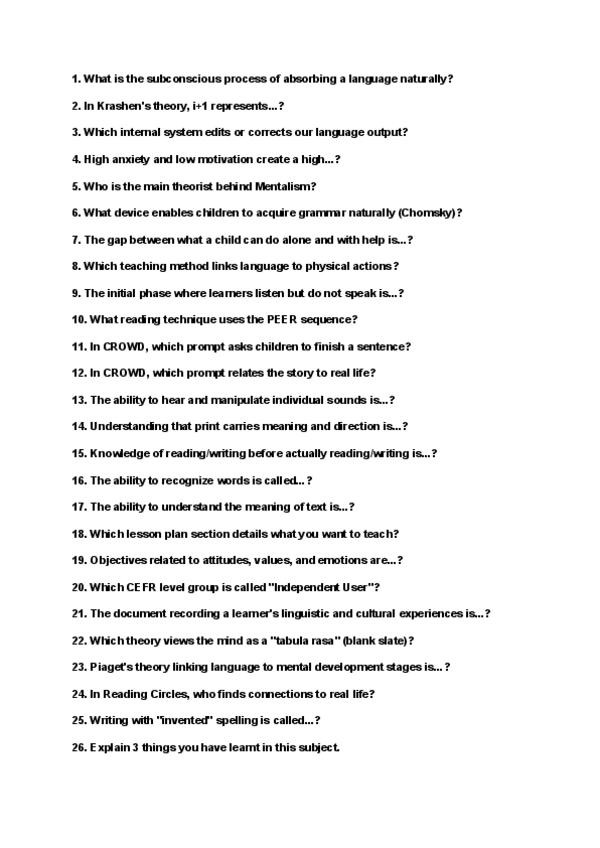 1. What is the subconscious process of absorbing a language naturally?

2. In Krashen's theory, i+1 represents...?

3. Which internal system edits or corrects our language output?

4. High anxiety and low motivation create a high...?

5. Who is the main theorist behind Mentalism?

6. What device enables children to acquire grammar naturally (Chomsky)?

7. The gap between what a child can do alone and with help is...?

8. Which teaching method links language to physical actions?

9. The initial phase where learners listen but do not speak is...?

10. What reading technique uses the PEER sequence?

11. In CROWD, which prompt asks children to finish a sentence?

12. In CROWD, which prompt relates the story to real life?

13. The ability to hear and manipulate individual sounds is...?

14. Understanding that print carries meaning and direction is...?

15. Knowledge of reading/writing before actually reading/writing is...?

16. The ability to recognize words is called...?

17. The ability to understand the meaning of text is...?

18. Which lesson plan section details what you want to teach?

19. Objectives related to attitudes, values, and emotions are...?

20. Which CEFR level group is called "Independent User"?

21. The document recording a learner's linguistic and cultural experiences is...?

22. Which theory views the mind as a "tabula rasa" (blank slate)?

23. Piaget's theory linking language to mental development stages is...?

24. In Reading Circles, who finds connections to real life?

25. Writing with "invented" spelling is called...?

26. Explain 3 things you have learnt in this subject.